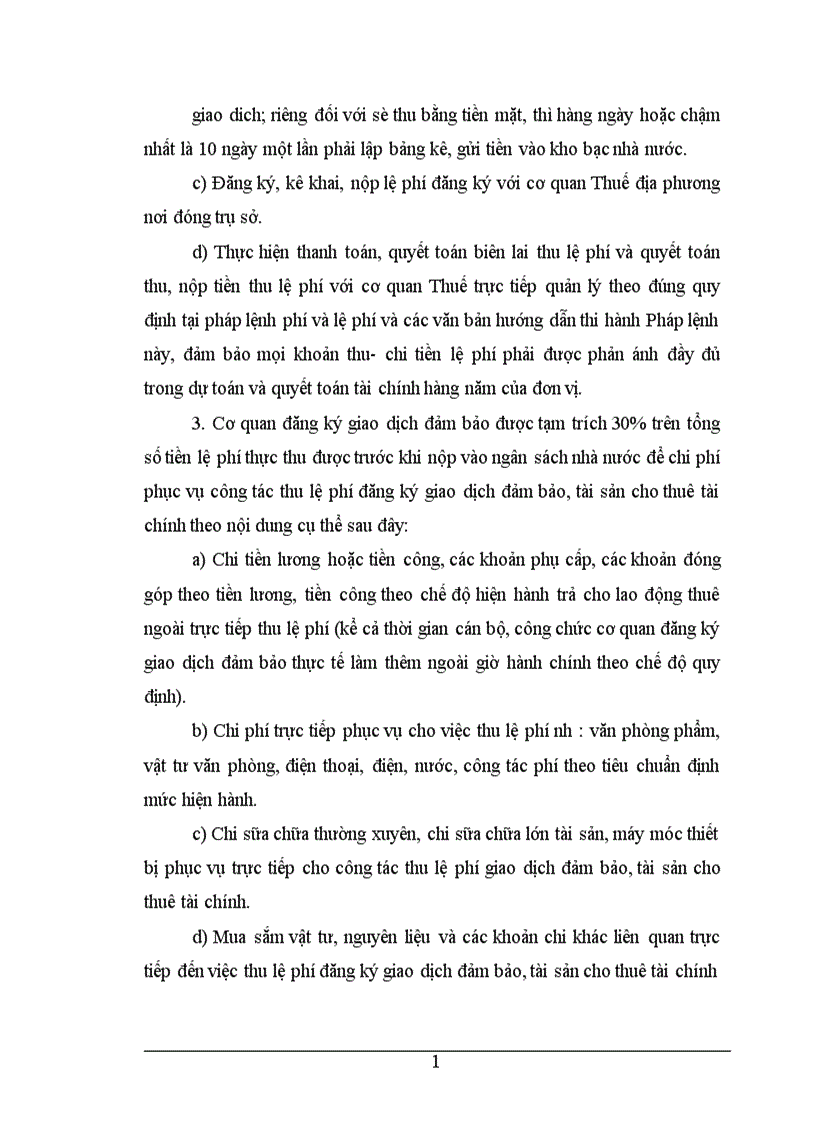 giao dich; riêng đối với sè thu bằng tiền mặt, thì hàng ngày hoặc chậm nhất là 10 ngày một lần phải lập bảng kê, gửi tiền vào kho bạc nhà nước.

c) Đăng ký, kê khai, nộp lệ phí đăng ký với cơ quan Thuế địa phương nơi đóng trụ sở.

d) Thực hiện thanh toán, quyết toán biên lai thu lệ phí và quyết toán thu, nộp tiền thu lệ phí với cơ quan Thuế trực tiếp quản lý theo đúng quy định tại pháp lệnh phí và lệ phí và các văn bản hướng dẫn thi hành Pháp lệnh này, đảm bảo mọi khoản thu- chi tiền lệ phí phải được phản ánh đầy đủ trong dự toán và quyết toán tài chính hàng năm của đơn vị.

3. Cơ quan đăng ký giao dịch đảm bảo được tạm trích 30% trên tổng số tiền lệ phí thực thu được trước khi nộp vào ngân sách nhà nước để chi phí phục vụ công tác thu lệ phí đăng ký giao dịch đảm bảo, tài sản cho thuê tài chính theo nội dung cụ thể sau đây:

a) Chi tiền lương hoặc tiền công, các khoản phụ cấp, các khoản đóng góp theo tiền lương, tiền công theo chế độ hiện hành trả cho lao động thuê ngoài trực tiếp thu lệ phí (kể cả thời gian cán bộ, công chức cơ quan đăng ký giao dịch đảm bảo thực tế làm thêm ngoài giờ hành chính theo chế độ quy định).

b) Chi phí trực tiếp phục vụ cho việc thu lệ phí nh : văn phòng phẩm, vật tư văn phòng, điện thoại, điện, nước, công tác phí theo tiêu chuẩn định mức hiện hành.

c) Chi sữa chữa thường xuyên, chi sữa chữa lớn tài sản, máy móc thiết bị phục vụ trực tiếp cho công tác thu lệ phí giao dịch đảm bảo, tài sản cho thuê tài chính.

d) Mua sắm vật tư, nguyên liệu và các khoản chi khác liên quan trực tiếp đến việc thu lệ phí đăng ký giao dịch đảm bảo, tài sản cho thuê tài chính

1